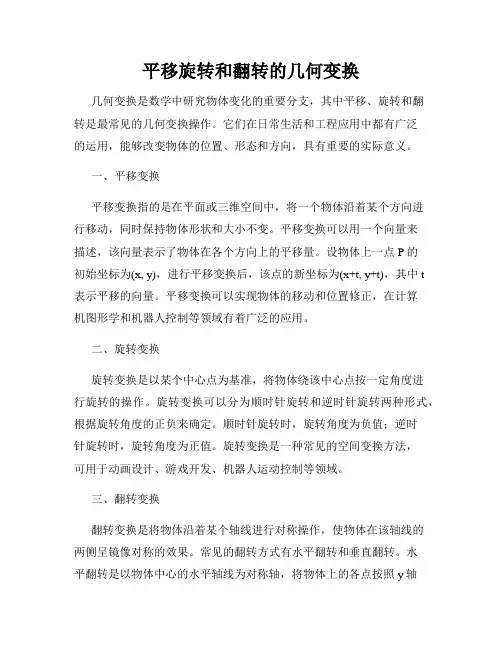 平移旋转和翻转的几何变换

几何变换是数学中研究物体变化的重要分支，其中平移、旋转和翻转是最常见的几何变换操作。它们在日常生活和工程应用中都有广泛的运用，能够改变物体的位置、形态和方向，具有重要的实际意义。

一、平移变换

平移变换指的是在平面或三维空间中，将一个物体沿着某个方向进行移动，同时保持物体形状和大小不变。平移变换可以用一个向量来描述，该向量表示了物体在各个方向上的平移量。设物体上一点 P 的初始坐标为(x, y)，进行平移变换后，该点的新坐标为(x+t, y+t)，其中 t 表示平移的向量。平移变换可以实现物体的移动和位置修正，在计算机图形学和机器人控制等领域有着广泛的应用。

二、旋转变换

旋转变换是以某个中心点为基准，将物体绕该中心点按一定角度进行旋转的操作。旋转变换可以分为顺时针旋转和逆时针旋转两种形式，根据旋转角度的正负来确定。顺时针旋转时，旋转角度为负值；逆时针旋转时，旋转角度为正值。旋转变换是一种常见的空间变换方法，可用于动画设计、游戏开发、机器人运动控制等领域。

三、翻转变换

翻转变换是将物体沿着某个轴线进行对称操作，使物体在该轴线的两侧呈镜像对称的效果。常见的翻转方式有水平翻转和垂直翻转。水平翻转是以物体中心的水平轴线为对称轴，将物体上的各点按照 y 轴